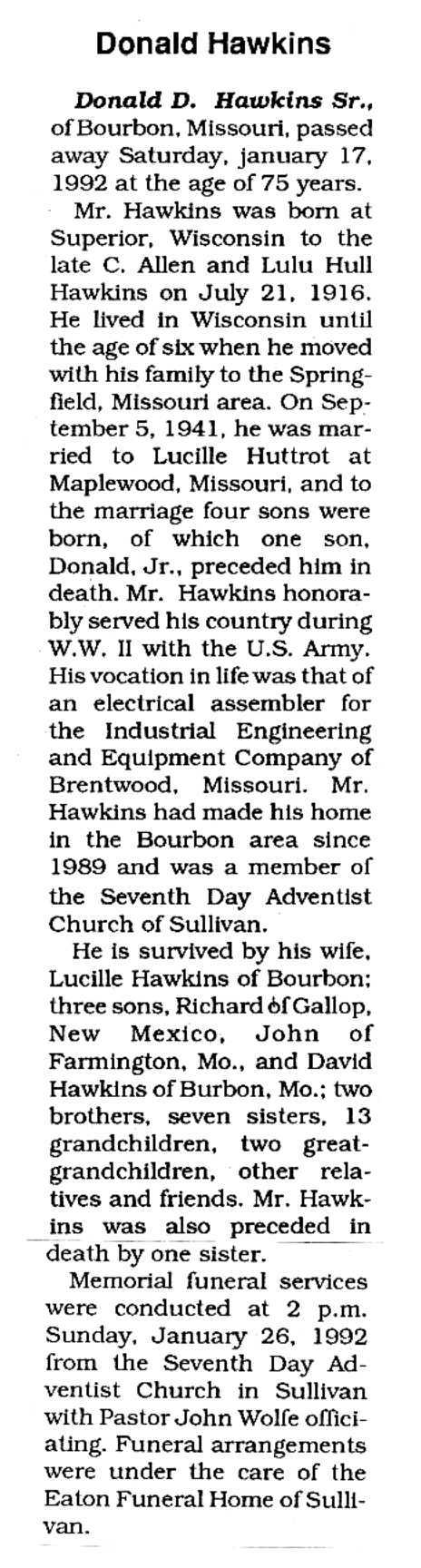 Donald Hawkins

Donald D. Hawkins Sr., of Bourbon, Missouri, passed away Saturday, january 17, 1992 at the age of 75 years.

Mr. Hawkins was born at Superior, Wisconsin to the late C. Allen and Lulu Hull Hawkins on July 21, 1916. He lived in Wisconsin until the age of six when he moved with his family to the Springfield, Missouri area. On September 5, 1941, he was married to Lucille Huttrot at Maplewood, Missouri, and to the marriage four sons were born, of which one son, Donald, Jr., preceded him in death. Mr. Hawkins honorably served his country during W.W. II with the U.S. Army. His vocation in life was that of an electrical assembler for the Industrial Engineering and Equipment Company of Brentwood, Missouri. Mr. Hawkins had made his home in the Bourbon area since 1989 and was a member of the Seventh Day Adventist Church of Sullivan.

He is survived by his wife, Lucille Hawkins of Bourbon; three sons, Richard of Gallop, New Mexico, John of Farmington, Mo., and David Hawkins of Burbon, Mo.; two brothers, seven sisters, 13 grandchildren, two great-grandchildren, other relatives and friends. Mr. Hawkins was also preceded in death by one sister.

Memorial funeral services were conducted at 2 p.m. Sunday, January 26, 1992 from the Seventh Day Adventist Church in Sullivan with Pastor John Wolfe officiating. Funeral arrangements were under the care of the Eaton Funeral Home of Sullivan.